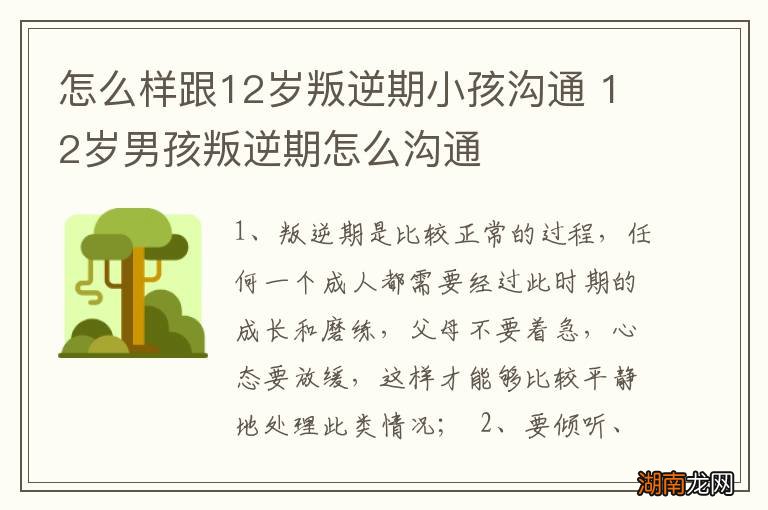 怎么样跟12岁叛逆期小孩沟通 12岁男孩叛逆期怎么沟通

1、叛逆期是比较正常的过程，任何一个成人都需要经过此时期的成长和磨练，父母不要着急，心态要放缓，这样才能够比较平静地处理此类情况； 2、要倾听、

湖南龙网